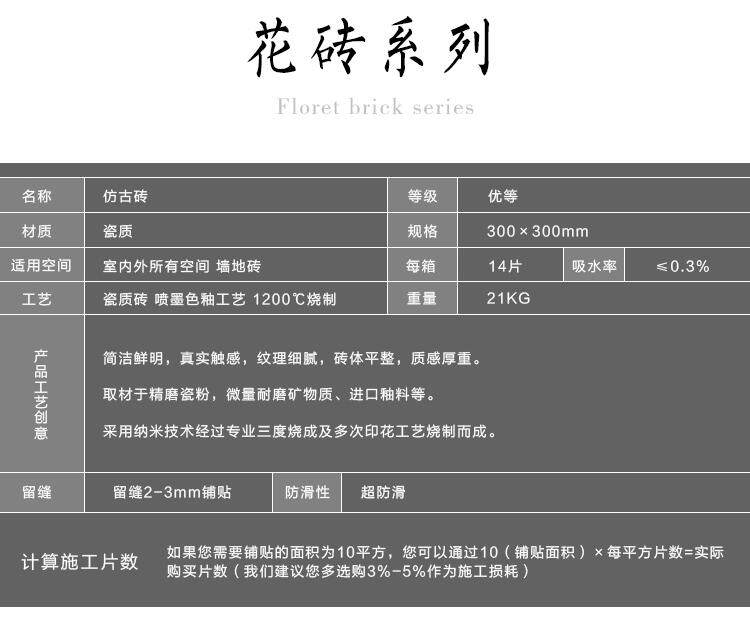 花砖系列

Floret brick series

名称 仿古砖 等级 优等

材质 瓷质 规格 300×300mm

适用空间 室内外所有空间 墙地砖 每箱 14片 吸水率 ≤0.3%

工艺 瓷质砖 喷墨色釉工艺 1200℃烧制 重量 21KG

产品工艺创意

简洁鲜明，真实触感，纹理细腻，砖体平整，质感厚重。

取材于精磨瓷粉，微量耐磨矿物质、进口釉料等。

采用纳米技术经过专业三度烧成及多次印花工艺烧制而成。

留缝 留缝2-3mm铺贴 防滑性 超防滑

计算施工片数 如果您需要铺贴的面积为10平方，您可以通过10（铺贴面积）×每平方片数=实际购买片数（我们建议您多选购3%-5%作为施工损耗）